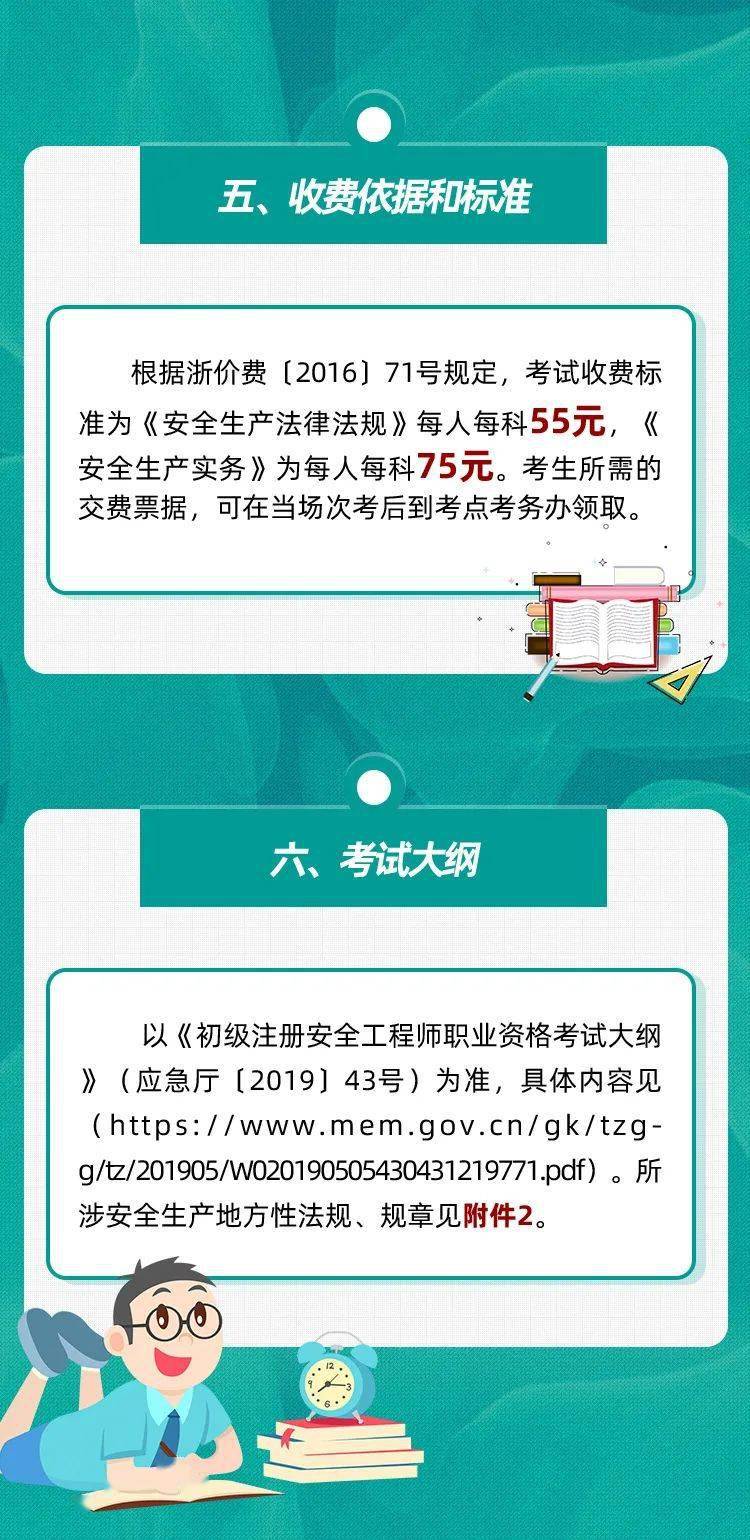 五、收费依据和标准

根据浙价费〔2016〕71号规定，考试收费标准为《安全生产法律法规》每人每科55元，《安全生产实务》为每人每科75元。考生所需的交费票据，可在当场次考后到考点考务办领取。

六、考试大纲

以《初级注册安全工程师职业资格考试大纲》（应急厅〔2019〕43号）为准，具体内容见（https://www.mem.gov.cn/gk/tzgg/tz/201905/W020190505430431219771.pdf）。所涉安全生产地方性法规、规章见附件2。